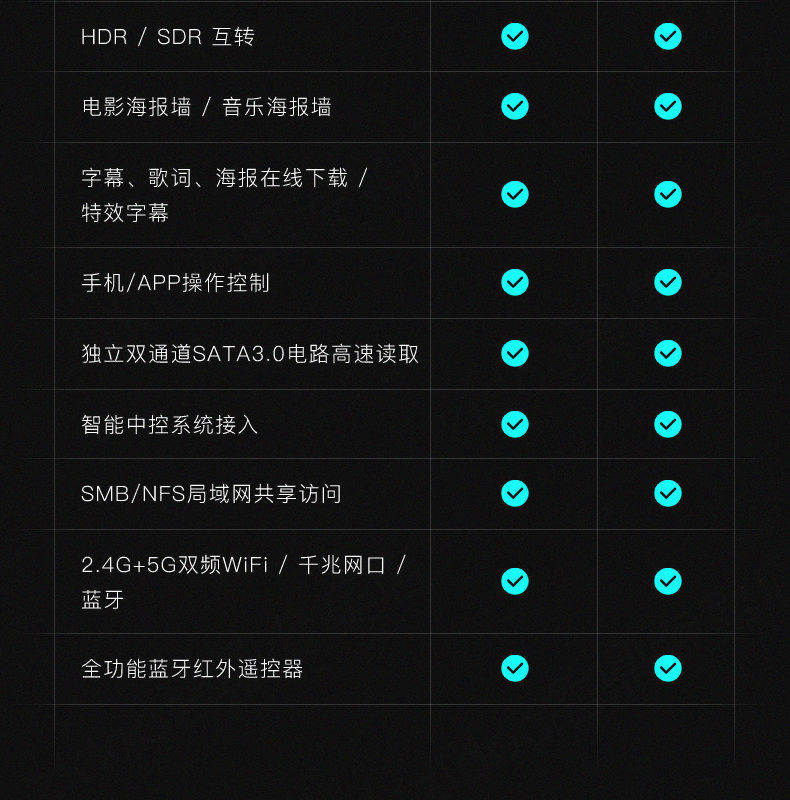 | HDR / SDR 互转 | ✓ | ✓ |
|---|---|---|
| 电影海报墙 / 音乐海报墙 | ✓ | ✓ |
| 字幕、歌词、海报在线下载 / 特效字幕 | ✓ | ✓ |
| 手机/APP操作控制 | ✓ | ✓ |
| 独立双通道SATA3.0电路高速读取 | ✓ | ✓ |
| 智能中控系统接入 | ✓ | ✓ |
| SMB/NFS局域网共享访问 | ✓ | ✓ |
| 2.4G+5G双频WiFi / 千兆网口 / 蓝牙 | ✓ | ✓ |
| 全功能蓝牙红外遥控器 | ✓ | ✓ |